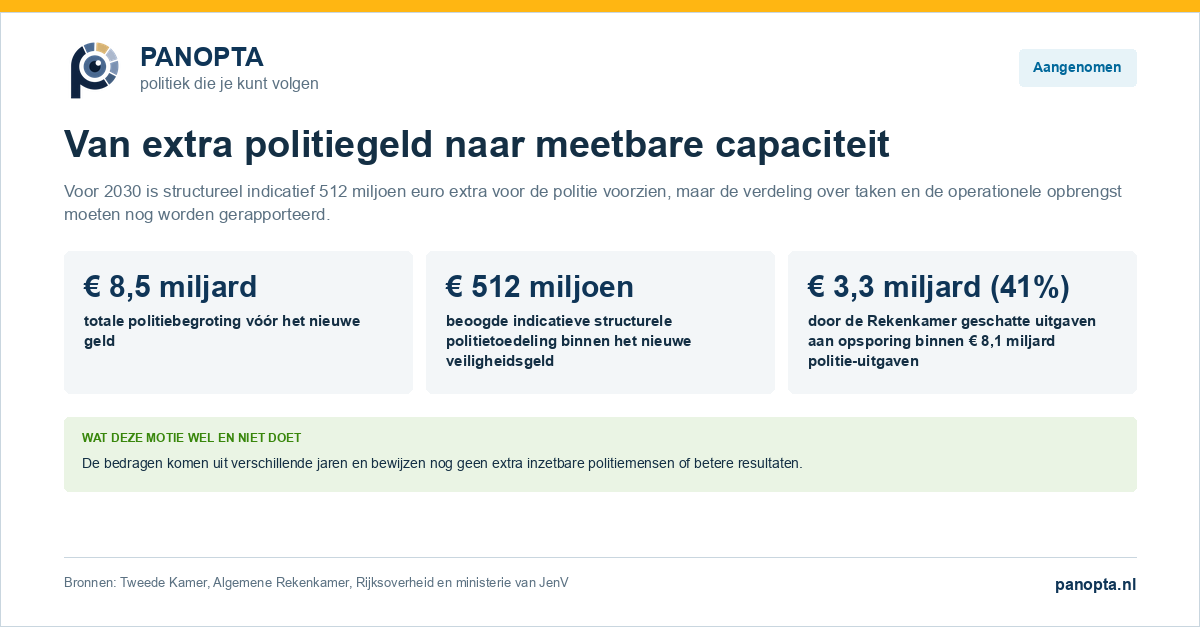 PANOPTA
politiek die je kunt volgen

Aangenomen

Van extra politiegeld naar meetbare capaciteit

Voor 2030 is structureel indicatief 512 miljoen euro extra voor de politie voorzien, maar de verdeling over taken en de operationele opbrengst moeten nog worden gerapporteerd.

€ 8,5 miljard
totale politiebegroting vóór het nieuwe geld

€ 512 miljoen
beoogde indicatieve structurele politietoedeling binnen het nieuwe veiligheidsgeld

€ 3,3 miljard (41%)
door de Rekenkamer geschatte uitgaven aan opsporing binnen € 8,1 miljard politie-uitgaven

WAT DEZE MOTIE WEL EN NIET DOET
De bedragen komen uit verschillende jaren en bewijzen nog geen extra inzetbare politiemensen of betere resultaten.

Bronnen: Tweede Kamer, Algemene Rekenkamer, Rijksoverheid en ministerie van JenV

panopta.nl